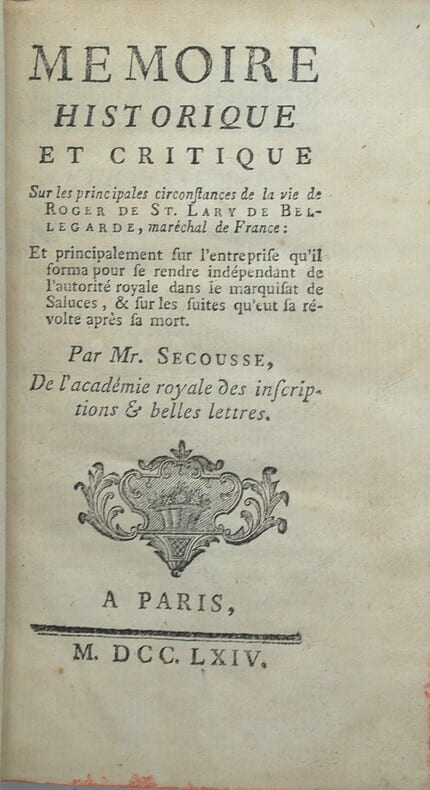 MEMOIRE
HISTORIQUE
ET CRITIQUE

Sur les principales circonſtances de la vie de ROGER DE ST. LARY DE BELLEGARDE, maréchal de France:

Et principalement ſur l'entrepriſe qu'il forma pour ſe rendre indépendant de l'autorité royale dans le marquiſat de Saluces, & ſur les ſuites qu'eut ſa révolte après ſa mort.

Par Mr. SECOUSSE,
De l'académie royale des inſcriptions & belles lettres.

A PARIS,

M. DCC. LXIV.